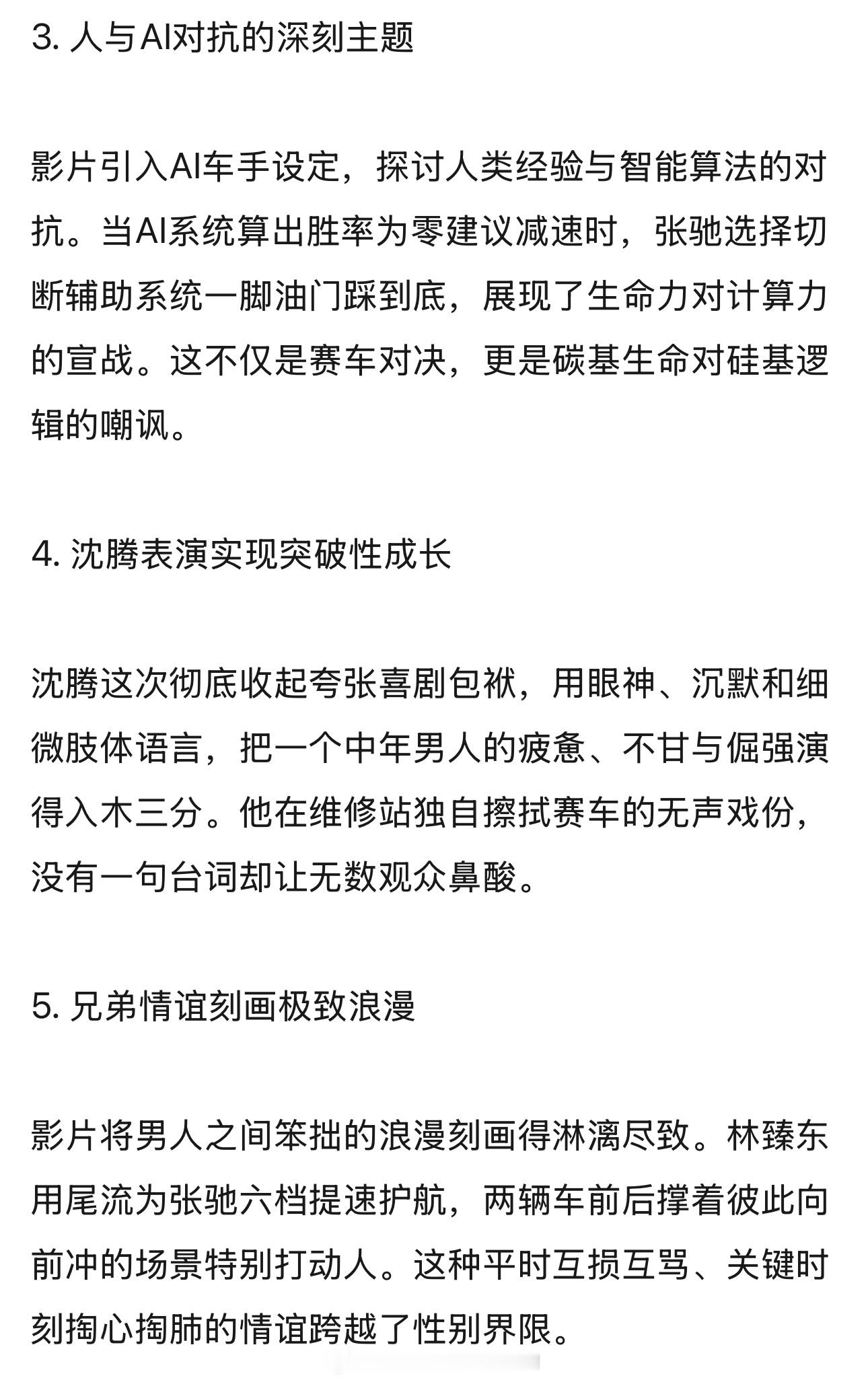 3. 人与AI对抗的深刻主题

影片引入AI车手设定，探讨人类经验与智能算法的对抗。当AI系统算出胜率为零建议减速时，张驰选择切断辅助系统一脚油门踩到底，展现了生命力对计算力的宣战。这不仅是赛车对决，更是碳基生命对硅基逻辑的嘲讽。

4. 沈腾表演实现突破性成长

沈腾这次彻底收起夸张喜剧包袱，用眼神、沉默和细微肢体语言，把一个中年男人的疲惫、不甘与倔强演得入木三分。他在维修站独自擦拭赛车的无声戏份，没有一句台词却让无数观众鼻酸。

5. 兄弟情谊刻画极致浪漫

影片将男人之间笨拙的浪漫刻画得淋漓尽致。林臻东用尾流为张驰六档提速护航，两辆车前后撑着彼此向前冲的场景特别打动人。这种平时互损互骂、关键时刻掏心掏肺的情谊跨越了性别界限。